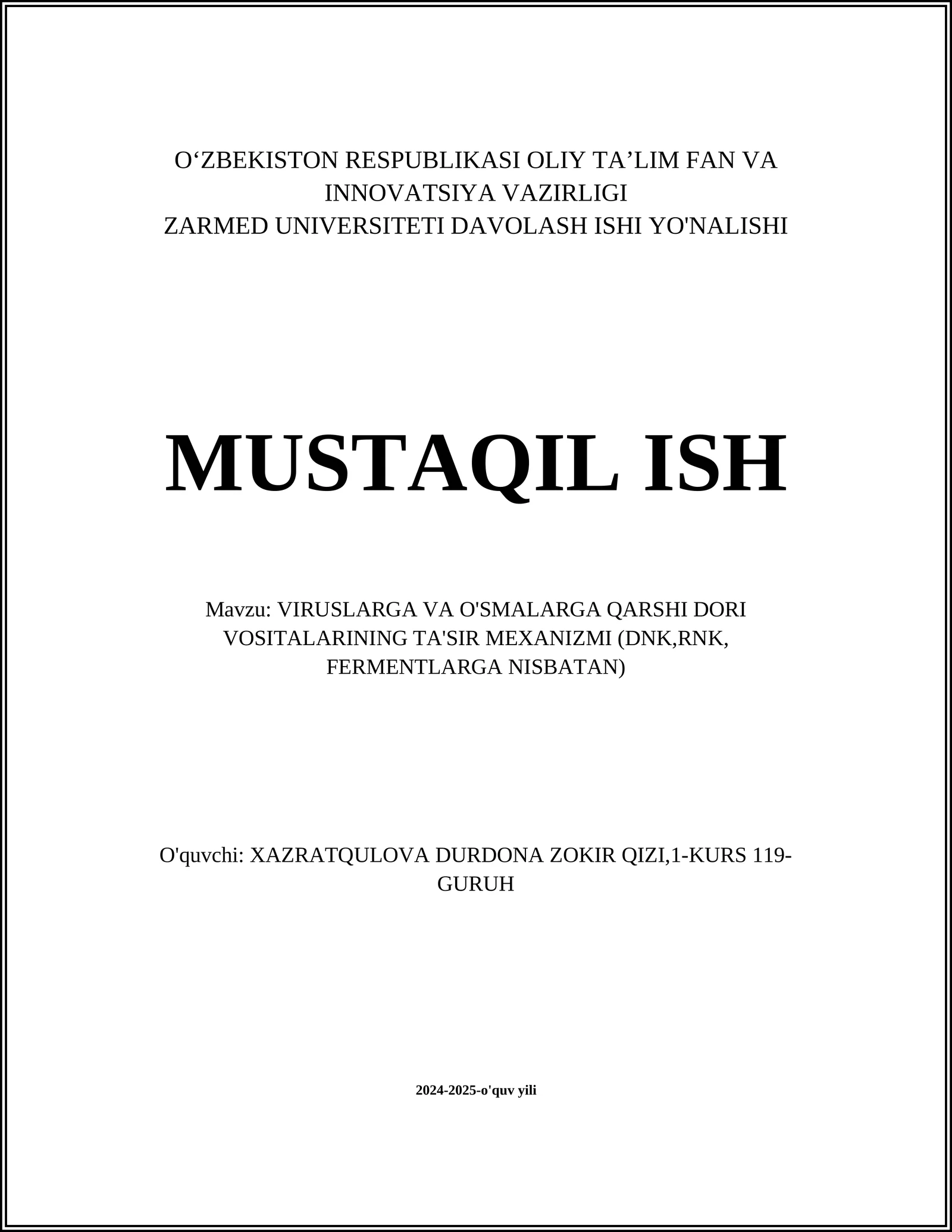 O‘ZBEKISTON RESPUBLIKASI OLIY TA’LIM FAN VA INNOVATSIYA VAZIRLIGI
ZARMED UNIVERSITETI DAVOLASH ISHI YO'NALISHI

MUSTAQIL ISH

Mavzu: VIRUSLARGA VA O'SMALARGA QARSHI DORI VOSITALARINING TA'SIR MEXANIZMI (DNK,RNK, FERMENTLARGA NISBATAN)

O'quvchi: XAZRATQULOVA DURDONA ZOKIR QIZI,1-KURS 119-GURUH

2024-2025-o'quv yili